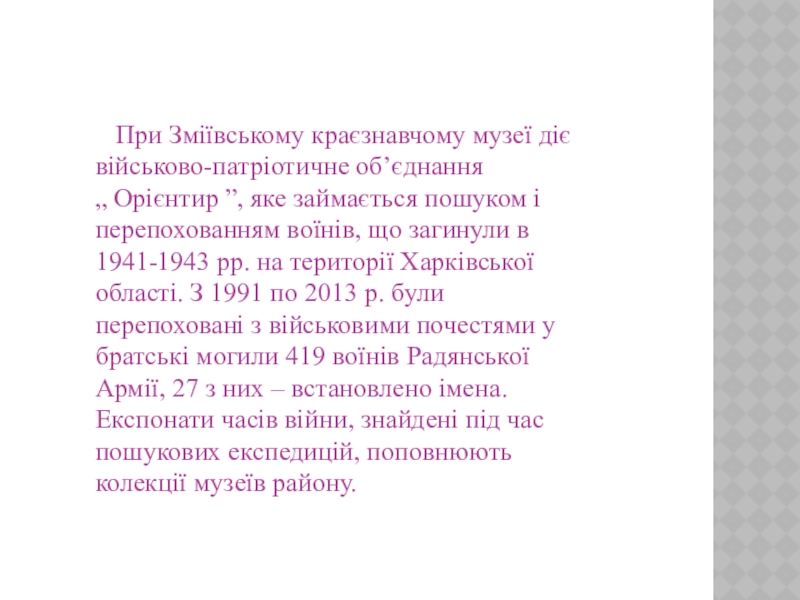 При Зміївському краєзнавчому музеї діє військово-патріотичне об’єднання „ Орієнтир ”, яке займається пошуком і перепохованням воїнів, що загинули в 1941-1943 рр. на території Харківської області. З 1991 по 2013 р. були перепоховані з військовими почестями у братські могили 419 воїнів Радянської Армії, 27 з них – встановлено імена. Експонати часів війни, знайдені під час пошукових експедицій, поповнюють колекції музеїв району.